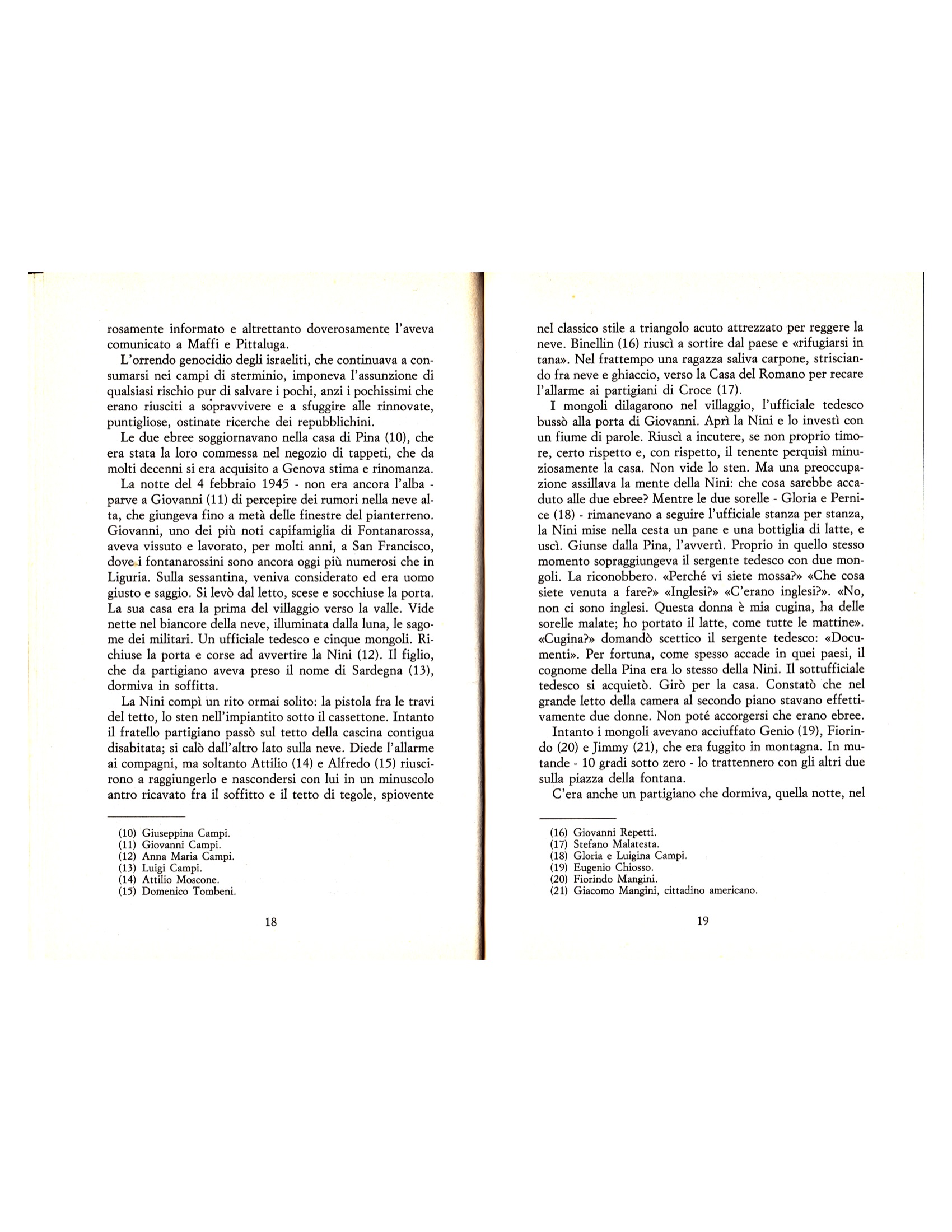 rosamente informato e altrettanto doverosamente l'aveva comunicato a Maffi e Pittaluga.

L'orrendo genocidio degli israeliti, che continuava a consumarsi nei campi di sterminio, imponeva l'assunzione di qualsiasi rischio pur di salvare i pochi, anzi i pochissimi che erano riusciti a sopravvivere e a sfuggire alle rinnovate, puntigliose, ostinate ricerche dei repubblichini.

Le due ebree soggiornavano nella casa di Pina (10), che era stata la loro commessa nel negozio di tappeti, che da molti decenni si era acquisito a Genova stima e rinomanza.

La notte del 4 febbraio 1945 - non era ancora l'alba - parve a Giovanni (11) di percepire dei rumori nella neve alta, che giungeva fino a metà delle finestre del pianterreno. Giovanni, uno dei più noti capifamiglia di Fontanarossa, aveva vissuto e lavorato, per molti anni, a San Francisco, dove i fontanarossini sono ancora oggi più numerosi che in Liguria. Sulla sessantina, veniva considerato ed era uomo giusto e saggio. Si levò dal letto, scese e socchiuse la porta. La sua casa era la prima del villaggio verso la valle. Vide nette nel biancore della neve, illuminata dalla luna, le sagome dei militari. Un ufficiale tedesco e cinque mongoli. Richiuse la porta e corse ad avvertire la Nini (12). Il figlio, che da partigiano aveva preso il nome di Sardegna (13), dormiva in soffitta.

La Nini compì un rito ormai solito: la pistola fra le travi del tetto, lo sten nell'impiantito sotto il cassettone. Intanto il fratello partigiano passò sul tetto della cascina contigua disabitata; si calò dall'altro lato sulla neve. Diede l'allarme ai compagni, ma soltanto Attilio (14) e Alfredo (15) riuscirono a raggiungerlo e nascondersi con lui in un minuscolo antro ricavato fra il soffitto e il tetto di tegole, spiovente

(10) Giuseppina Campi.
(11) Giovanni Campi.
(12) Anna Maria Campi.
(13) Luigi Campi.
(14) Attilio Moscone.
(15) Domenico Tombeni.

18

nel classico stile a triangolo acuto attrezzato per reggere la neve. Binellin (16) riuscì a sortire dal paese e «rifugiarsi in tana». Nel frattempo una ragazza saliva carpone, strisciando fra neve e ghiaccio, verso la Casa del Romano per recare l'allarme ai partigiani di Croce (17).

I mongoli dilagarono nel villaggio, l'ufficiale tedesco bussò alla porta di Giovanni. Aprì la Nini e lo investì con un fiume di parole. Riuscì a incutere, se non proprio timore, certo rispetto e, con rispetto, il tenente perquisì minuziosamente la casa. Non vide lo sten. Ma una preoccupazione assillava la mente della Nini: che cosa sarebbe accaduto alle due ebree? Mentre le due sorelle - Gloria e Pernice (18) - rimanevano a seguire l'ufficiale stanza per stanza, la Nini mise nella cesta un pane e una bottiglia di latte, e uscì. Giunse dalla Pina, l'avvertì. Proprio in quello stesso momento sopraggiungeva il sergente tedesco con due mongoli. La riconobbero. «Perché vi siete mossa?» «Che cosa siete venuta a fare?» «Inglesi?» «C'erano inglesi?». «No, non ci sono inglesi. Questa donna è mia cugina, ha delle sorelle malate; ho portato il latte, come tutte le mattine». «Cugina?» domandò scettico il sergente tedesco: «Documenti». Per fortuna, come spesso accade in quei paesi, il cognome della Pina era lo stesso della Nini. Il sottufficiale tedesco si acquietò. Girò per la casa. Constatò che nel grande letto della camera al secondo piano stavano effettivamente due donne. Non poté accorgersi che erano ebree.

Intanto i mongoli avevano acciuffato Genio (19), Fiorindo (20) e Jimmy (21), che era fuggito in montagna. In mutande - 10 gradi sotto zero - lo trattennero con gli altri due sulla piazza della fontana.

C'era anche un partigiano che dormiva, quella notte, nel

(16) Giovanni Repetti.
(17) Stefano Malatesta.
(18) Gloria e Luigina Campi.
(19) Eugenio Chiosso.
(20) Fiorindo Mangini.
(21) Giacomo Mangini, cittadino americano.

19